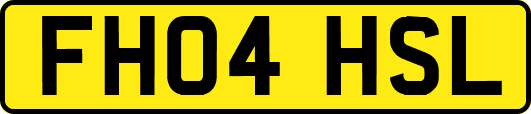 FH04 HSL